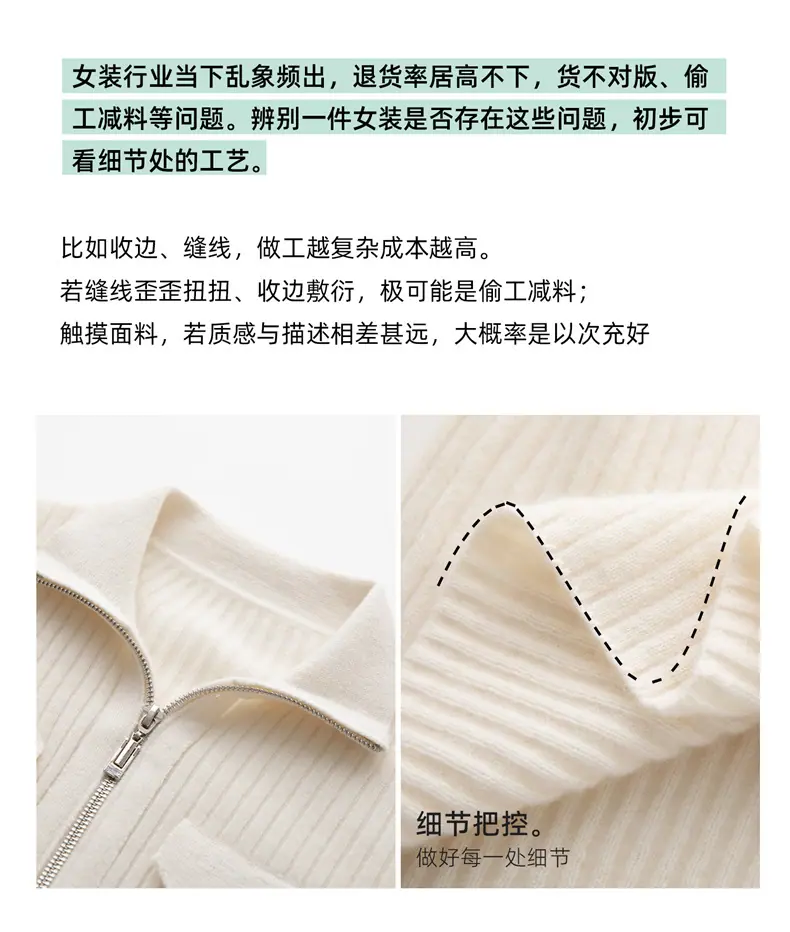 女装行业当下乱象频出，退货率居高不下，货不对版、偷工减料等问题。辨别一件女装是否存在这些问题，初步可看细节处的工艺。

比如收边、缝线，做工越复杂成本越高。
若缝线歪歪扭扭、收边敷衍，极可能是偷工减料；
触摸面料，若质感与描述相差甚远，大概率是以次充好

细节把控。
做好每一处细节